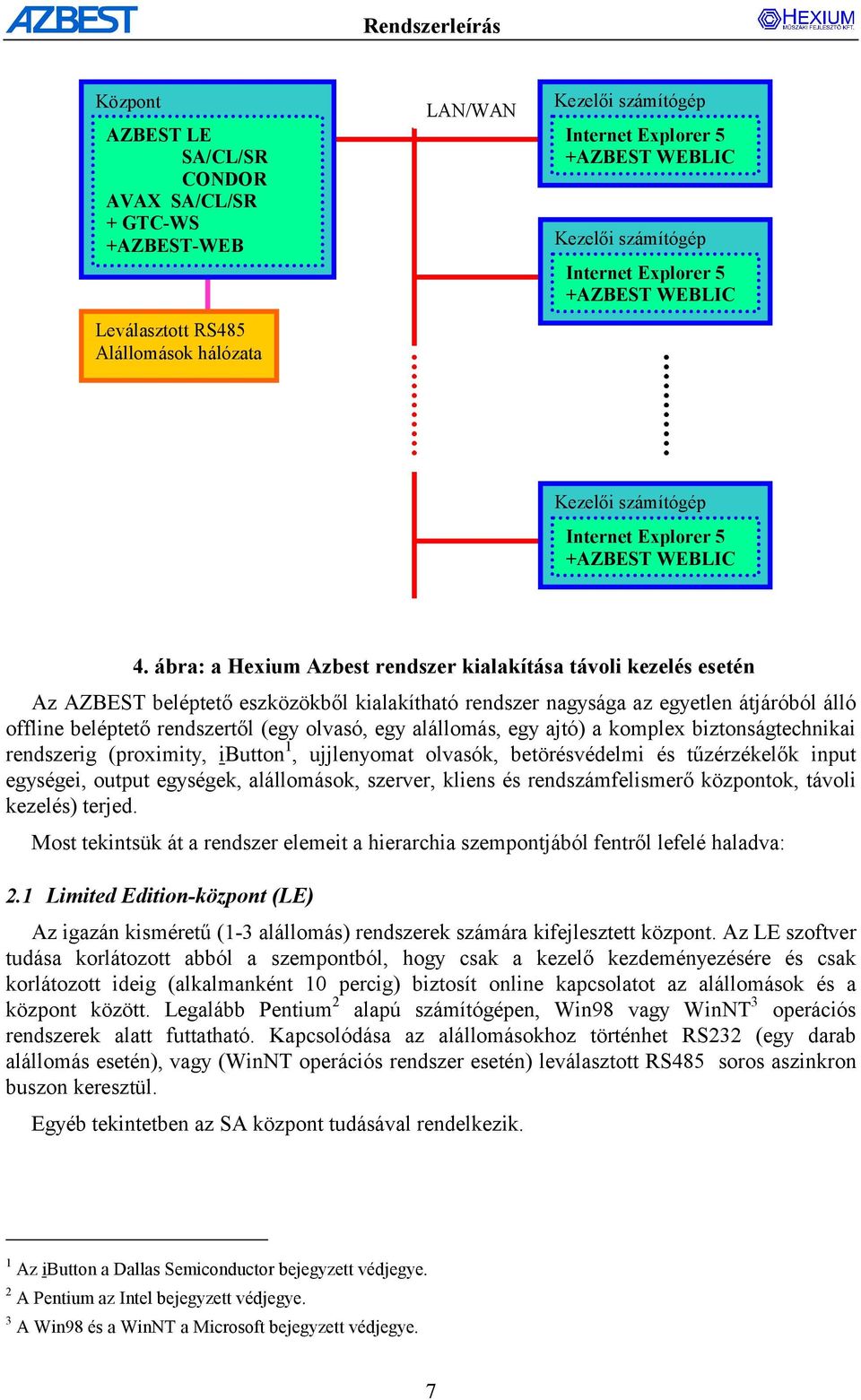 AZBEST Rendszerleírás HEXIUM MŰSZAKI FEJLESZTŐ KFT.

Központ
AZBEST LE
SA/CL/SR
CONDOR
AVAX SA/CL/SR
+ GTC-WS
+AZBEST-WEB

Leválasztott RS485
Alállomások hálózata

LAN/WAN

Kezelői számítógép
Internet Explorer 5
+AZBEST WEBLIC

Kezelői számítógép
Internet Explorer 5
+AZBEST WEBLIC

Kezelői számítógép
Internet Explorer 5
+AZBEST WEBLIC

4. ábra: a Hexium Azbest rendszer kialakítása távoli kezelés esetén

Az AZBEST beléptető eszközökből kialakítható rendszer nagysága az egyetlen átjáróból álló offline beléptető rendszertől (egy olvasó, egy alállomás, egy ajtó) a komplex biztonságtechnikai rendszerig (proximity, iButton$^1$, ujjlenyomat olvasók, betörésvédelmi és tűzérzékelők input egységei, output egységek, alállomások, szerver, kliens és rendszámfelismerő központok, távoli kezelés) terjed.

Most tekintsük át a rendszer elemeit a hierarchia szempontjából fentről lefelé haladva:

2.1 Limited Edition-központ (LE)

Az igazán kisméretű (1-3 alállomás) rendszerek számára kifejlesztett központ. Az LE szoftver tudása korlátozott abból a szempontból, hogy csak a kezelő kezdeményezésére és csak korlátozott ideig (alkalmanként 10 percig) biztosít online kapcsolatot az alállomások és a központ között. Legalább Pentium$^2$ alapú számítógépen, Win98 vagy WinNT$^3$ operációs rendszerek alatt futtatható. Kapcsolódása az alállomásokhoz történhet RS232 (egy darab alállomás esetén), vagy (WinNT operációs rendszer esetén) leválasztott RS485 soros aszinkron buszon keresztül.

Egyéb tekintetben az SA központ tudásával rendelkezik.

$^1$ Az iButton a Dallas Semiconductor bejegyzett védjegye.
$^2$ A Pentium az Intel bejegyzett védjegye.
$^3$ A Win98 és a WinNT a Microsoft bejegyzett védjegye.

7